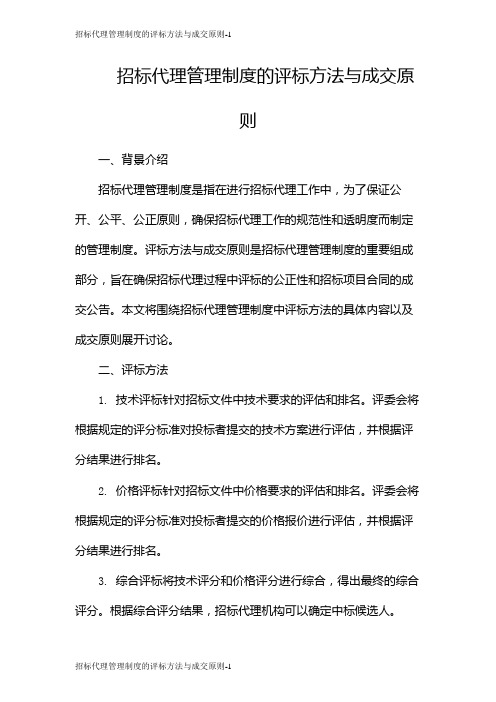 招标代理管理制度的评标方法与成交原则-1

招标代理管理制度的评标方法与成交原则

一、背景介绍

招标代理管理制度是指在进行招标代理工作中，为了保证公开、公平、公正原则，确保招标代理工作的规范性和透明度而制定的管理制度。评标方法与成交原则是招标代理管理制度的重要组成部分，旨在确保招标代理过程中评标的公正性和招标项目合同的成交公告。本文将围绕招标代理管理制度中评标方法的具体内容以及成交原则展开讨论。

二、评标方法

1. 技术评标针对招标文件中技术要求的评估和排名。评委会将根据规定的评分标准对投标者提交的技术方案进行评估，并根据评分结果进行排名。

2. 价格评标针对招标文件中价格要求的评估和排名。评委会将根据规定的评分标准对投标者提交的价格报价进行评估，并根据评分结果进行排名。

3. 综合评标将技术评分和价格评分进行综合，得出最终的综合评分。根据综合评分结果，招标代理机构可以确定中标候选人。

招标代理管理制度的评标方法与成交原则-1